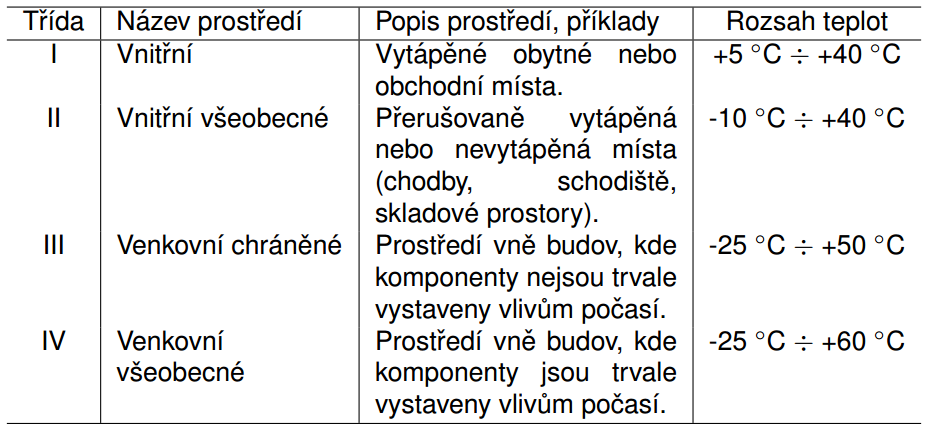 | Třída | Název prostředí | Popis prostředí, příklady | Rozsah teplot |
|---|---|---|---|
| I | Vnitřní | Vytápěné obytné nebo obchodní místa. | +5 °C $\div$ +40 °C |
| II | Vnitřní všeobecné | Přerušovaně vytápěná nebo nevytápěná místa (chodby, schodiště, skladové prostory). | -10 °C $\div$ +40 °C |
| III | Venkovní chráněné | Prostředí vně budov, kde komponenty nejsou trvale vystaveny vlivům počasí. | -25 °C $\div$ +50 °C |
| IV | Venkovní všeobecné | Prostředí vně budov, kde komponenty jsou trvale vystaveny vlivům počasí. | -25 °C $\div$ +60 °C |